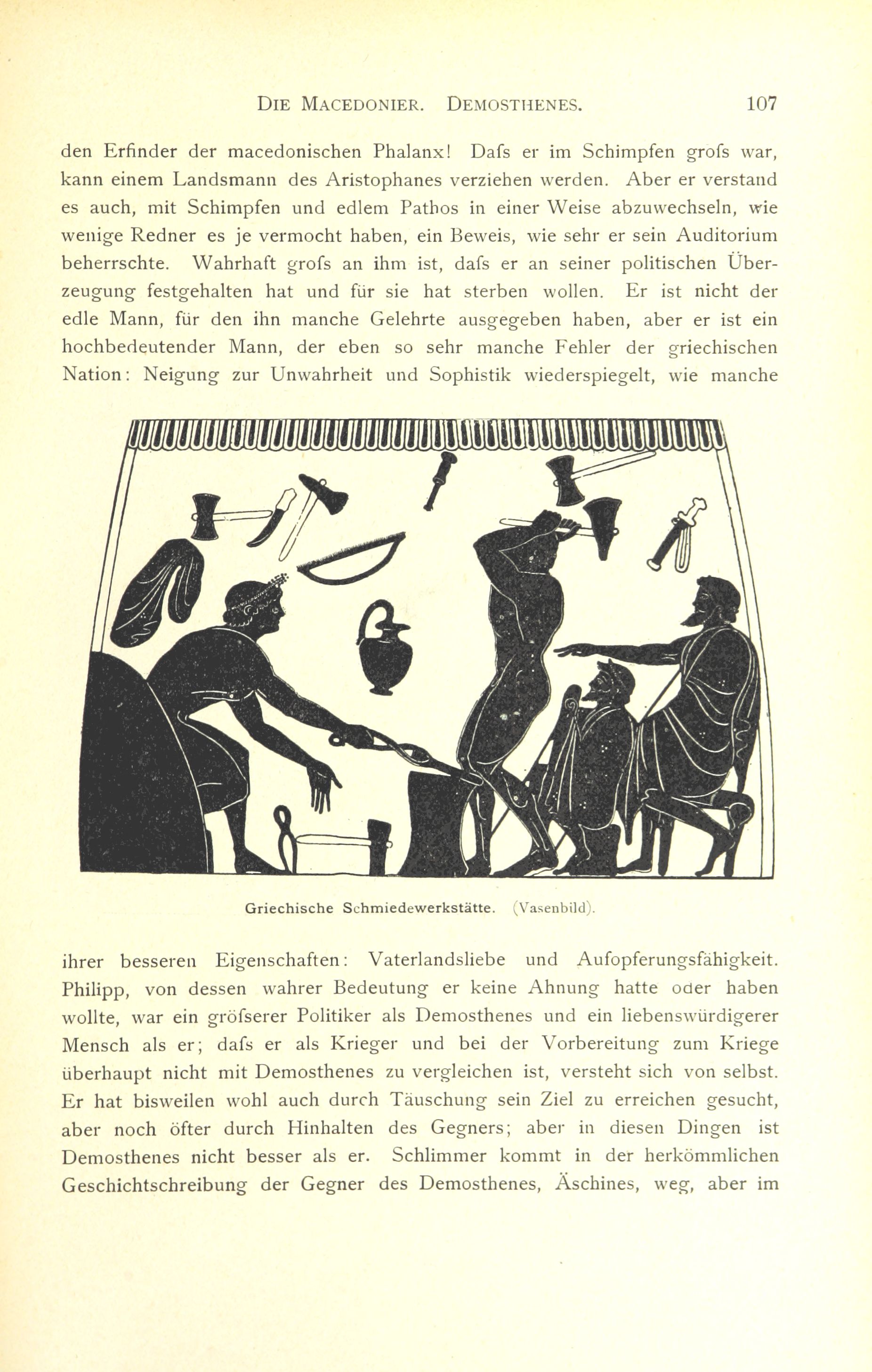 DIE MACEDONIER. DEMOSTHENES. 107

den Erfinder der macedonischen Phalanx! Dafs er im Schimpfen grofs war, kann einem Landsmann des Aristophanes verziehen werden. Aber er verstand es auch, mit Schimpfen und edlem Pathos in einer Weise abzuwechseln, wie wenige Redner es je vermocht haben, ein Beweis, wie sehr er sein Auditorium beherrschte. Wahrhaft grofs an ihm ist, dafs er an seiner politischen Überzeugung festgehalten hat und für sie hat sterben wollen. Er ist nicht der edle Mann, für den ihn manche Gelehrte ausgegeben haben, aber er ist ein hochbedeutender Mann, der eben so sehr manche Fehler der griechischen Nation: Neigung zur Unwahrheit und Sophistik wiederspiegelt, wie manche

Griechische Schmiedewerkstätte. (Vasenbild).

ihrer besseren Eigenschaften: Vaterlandsliebe und Aufopferungsfähigkeit. Philipp, von dessen wahrer Bedeutung er keine Ahnung hatte oder haben wollte, war ein gröfserer Politiker als Demosthenes und ein liebenswürdigerer Mensch als er; dafs er als Krieger und bei der Vorbereitung zum Kriege überhaupt nicht mit Demosthenes zu vergleichen ist, versteht sich von selbst. Er hat bisweilen wohl auch durch Täuschung sein Ziel zu erreichen gesucht, aber noch öfter durch Hinhalten des Gegners; aber in diesen Dingen ist Demosthenes nicht besser als er. Schlimmer kommt in der herkömmlichen Geschichtschreibung der Gegner des Demosthenes, Äschines, weg, aber im